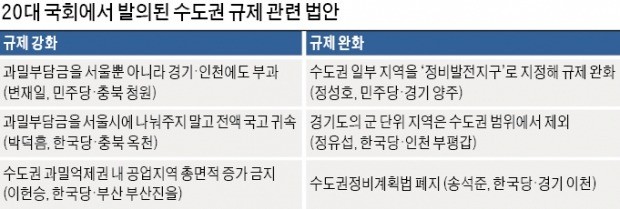 20대 국회에서 발의된 수도권 규제 관련 법안

| 규제 강화 | 규제 완화 |
|---|---|
| 과밀부담금을 서울뿐 아니라 경기·인천에도 부과 (변재일, 민주당·충북 청원) | 수도권 일부 지역을 '정비발전지구'로 지정해 규제 완화 (정성호, 민주당·경기 양주) |
| 과밀부담금을 서울시에 나눠주지 말고 전액 국고 귀속 (박덕흠, 한국당·충북 옥천) | 경기도의 군 단위 지역은 수도권 범위에서 제외 (정유섭, 한국당·인천 부평갑) |
| 수도권 과밀억제권 내 공업지역 총면적 증가 금지 (이헌승, 한국당·부산 부산진을) | 수도권정비계획법 폐지 (송석준, 한국당·경기 이천) |